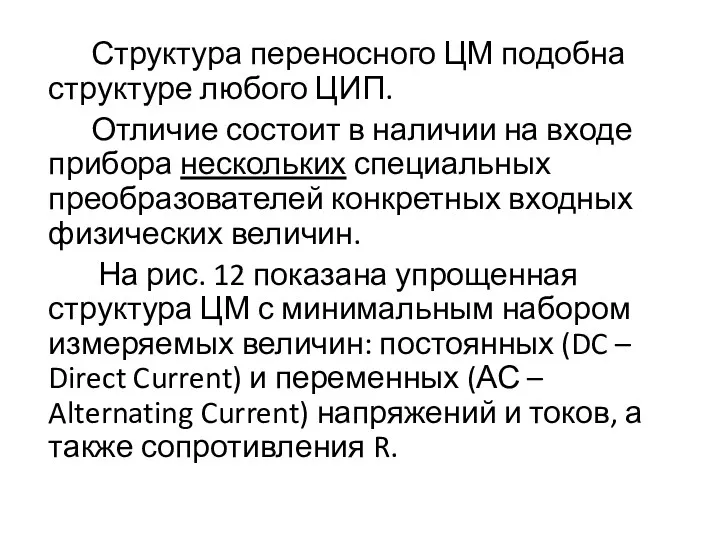 Структура переносного ЦМ подобна структуре любого ЦИП.

Отличие состоит в наличии на входе прибора нескольких специальных преобразователей конкретных входных физических величин.

На рис. 12 показана упрощенная структура ЦМ с минимальным набором измеряемых величин: постоянных (DC – Direct Current) и переменных (АС – Alternating Current) напряжений и токов, а также сопротивления R.